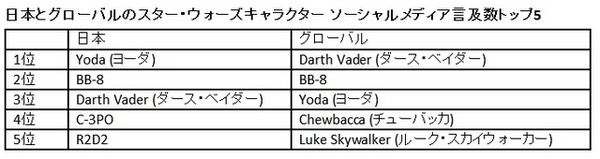 日本とグローバルのスター・ウォーズキャラクター ソーシャルメディア言及数トップ5

| | 日本 | グローバル |
|---|---|---|
| 1位 | Yoda (ヨーダ) | Darth Vader (ダース・ベイダー) |
| 2位 | BB-8 | BB-8 |
| 3位 | Darth Vader (ダース・ベイダー) | Yoda (ヨーダ) |
| 4位 | C-3PO | Chewbacca (チューバッカ) |
| 5位 | R2D2 | Luke Skywalker (ルーク・スカイウォーカー) |